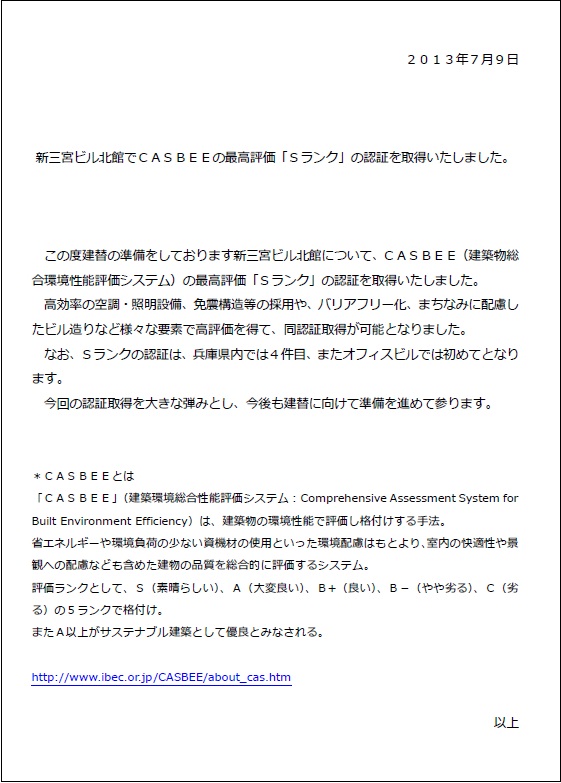 ２０１３年7月9日

新三宮ビル北館でＣＡＳＢＥＥの最高評価「Ｓランク」の認証を取得いたしました。

この度建替の準備をしております新三宮ビル北館について、ＣＡＳＢＥＥ（建築物総合環境性能評価システム）の最高評価「Ｓランク」の認証を取得いたしました。
高効率の空調・照明設備、免震構造等の採用や、バリアフリー化、まちなみに配慮したビル造りなど様々な要素で高評価を得て、同認証取得が可能となりました。
なお、Ｓランクの認証は、兵庫県内では４件目、またオフィスビルでは初めてとなります。
今回の認証取得を大きな弾みとし、今後も建替に向けて準備を進めて参ります。

＊ＣＡＳＢＥＥとは
「ＣＡＳＢＥＥ」（建築環境総合性能評価システム：Comprehensive Assessment System for Built Environment Efficiency）は、建築物の環境性能で評価し格付けする手法。
省エネルギーや環境負荷の少ない資機材の使用といった環境配慮はもとより、室内の快適性や景観への配慮なども含めた建物の品質を総合的に評価するシステム。
評価ランクとして、Ｓ（素晴らしい）、Ａ（大変良い）、Ｂ＋（良い）、Ｂ－（やや劣る）、Ｃ（劣る）の５ランクで格付け。
またＡ以上がサステナブル建築として優良とみなされる。

http://www.ibec.or.jp/CASBEE/about_cas.htm

以上